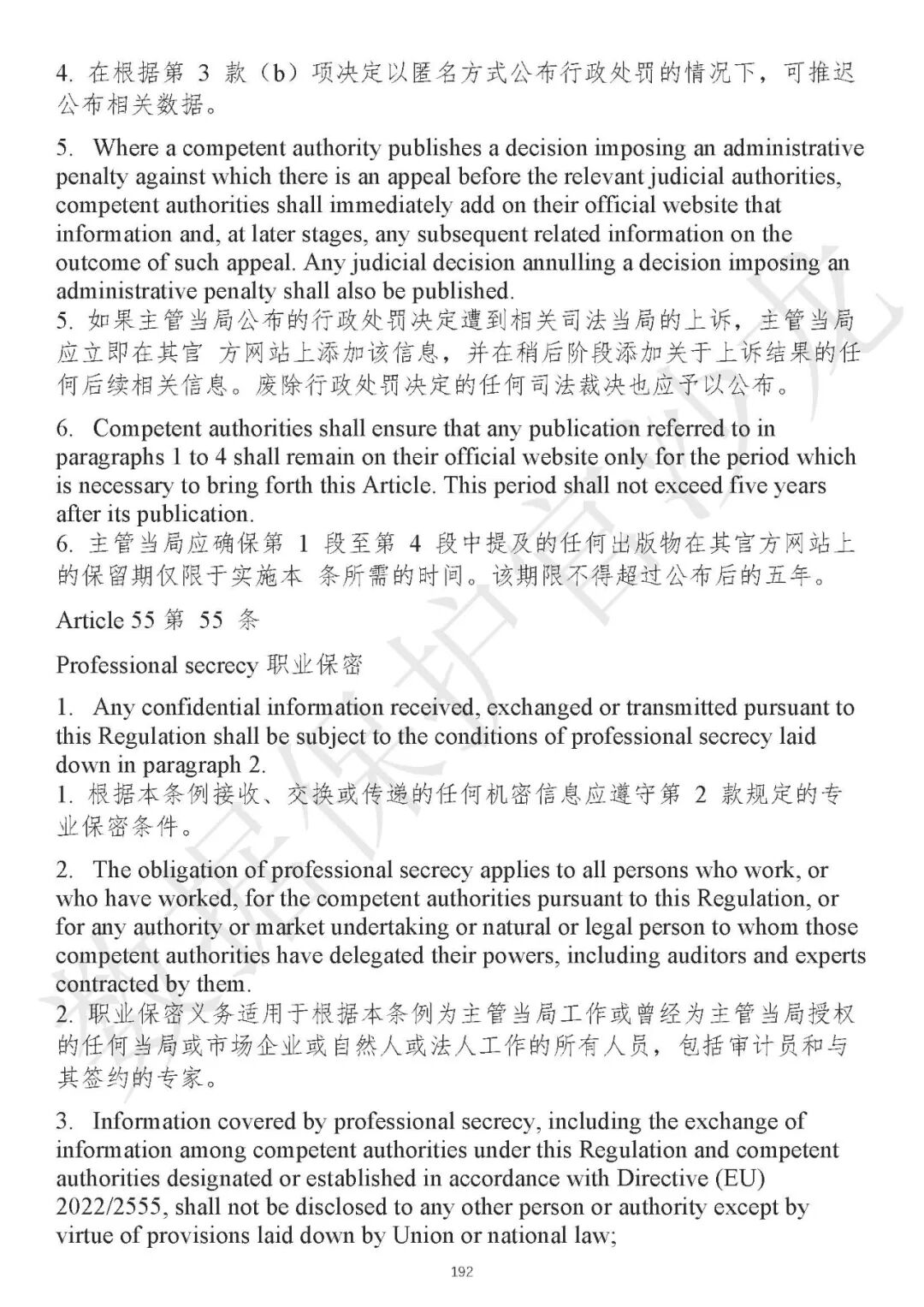 4. 在根据第 3 款（b）项决定以匿名方式公布行政处罚的情况下，可推迟公布相关数据。

5. Where a competent authority publishes a decision imposing an administrative penalty against which there is an appeal before the relevant judicial authorities, competent authorities shall immediately add on their official website that information and, at later stages, any subsequent related information on the outcome of such appeal. Any judicial decision annulling a decision imposing an administrative penalty shall also be published.
5. 如果主管当局公布的行政处罚决定遭到相关司法当局的上诉，主管当局应立即在其官 方网站上添加该信息，并在稍后阶段添加关于上诉结果的任何后续相关信息。废除行政处罚决定的任何司法裁决也应予以公布。

6. Competent authorities shall ensure that any publication referred to in paragraphs 1 to 4 shall remain on their official website only for the period which is necessary to bring forth this Article. This period shall not exceed five years after its publication.
6. 主管当局应确保第 1 段至第 4 段中提及的任何出版物在其官方网站上的保留期仅限于实施本 条所需的时间。该期限不得超过公布后的五年。

Article 55 第 55 条

Professional secrecy 职业保密

1. Any confidential information received, exchanged or transmitted pursuant to this Regulation shall be subject to the conditions of professional secrecy laid down in paragraph 2.
1. 根据本条例接收、交换或传递的任何机密信息应遵守第 2 款规定的专业保密条件。

2. The obligation of professional secrecy applies to all persons who work, or who have worked, for the competent authorities pursuant to this Regulation, or for any authority or market undertaking or natural or legal person to whom those competent authorities have delegated their powers, including auditors and experts contracted by them.
2. 职业保密义务适用于根据本条例为主管当局工作或曾经为主管当局授权的任何当局或市场企业或自然人或法人工作的所有人员，包括审计员和与其签约的专家。

3. Information covered by professional secrecy, including the exchange of information among competent authorities under this Regulation and competent authorities designated or established in accordance with Directive (EU) 2022/2555, shall not be disclosed to any other person or authority except by virtue of provisions laid down by Union or national law;

192